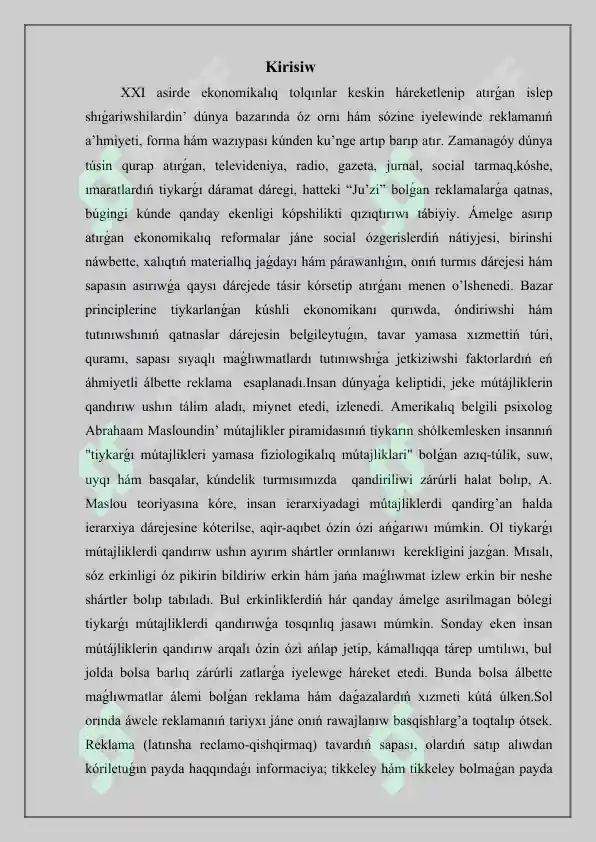 Kirisiw

XXI asirde ekonomikalıq tolqınlar keskin háreketlenip atırǵan islep shıǵariwshilardin' dúnya bazarında óz ornı hám sózine iyelewinde reklamanıń a'hmiyeti, forma hám wazıypası kúnden ku'nge artıp barıp atır. Zamanagóy dúnya túsin qurap atırǵan, televideniya, radio, gazeta, jurnal, social tarmaq,kóshe, ımaratlardıń tiykarǵı dáramat dáregi, hatteki "Ju'zi" bolǵan reklamalarǵa qatnas, búgingi kúnde qanday ekenligi kópshilikti qızıqtırıwı tábiyiy. Ámelge asırıp atırǵan ekonomikalıq reformalar jáne social ózgerislerdiń nátiyjesi, birinshi náwbette, xalıqtıń materiallıq jaǵdayı hám párawanlıǵın, onıń turmıs dárejesi hám sapasın asırıwǵa qaysı dárejede tásir kórsetip atırǵanı menen o'lshenedi. Bazar principlerine tiykarlanǵan kúshli ekonomikanı qurıwda, óndiriwshi hám tutınıwshınıń qatnaslar dárejesin belgileytuǵın, tavar yamasa xızmettiń túri, quramı, sapası sıyaqlı maǵlıwmatlardı tutınıwshıǵa jetkiziwshi faktorlardıń eń áhmiyetli álbette reklama esaplanadı.Insan dúnyaǵa keliptidi, jeke mútájliklerin qandırıw ushın tálim aladı, miynet etedi, izlenedi. Amerikalıq belgili psixolog Abrahaam Masloundin' mútajlikler piramidasınıń tiykarın shólkemlesken insannıń "tiykarǵı mútajlikleri yamasa fiziologikalıq mútajliklari" bolǵan azıq-túlik, suw, uyqı hám basqalar, kúndelik turmısımızda qandiriliwi zárúrli halat bolıp, A. Maslou teoriyasına kóre, insan ierarxiyadagi mútajliklerdi qandirg'an halda ierarxiya dárejesine kóterilse, aqir-aqıbet ózin ózi ańǵarıwı múmkin. Ol tiykarǵı mútajliklerdi qandırıw ushın ayırım shártler orınlanıwı kerekligini jazǵan. Mısalı, sóz erkinligi óz pikirin bildiriw erkin hám jańa maǵlıwmat izlew erkin bir neshe shártler bolıp tabıladı. Bul erkinliklerdiń hár qanday ámelge asırilmagan bólegi tiykarǵı mútajliklerdi qandırıwǵa tosqınlıq jasawı múmkin. Sonday eken insan mútájliklerin qandırıw arqalı ózin ózi ańlap jetip, kámallıqqa tárep umtılıwı, bul jolda bolsa barlıq zárúrli zatlarǵa iyelewge háreket etedi. Bunda bolsa álbette maǵlıwmatlar álemi bolǵan reklama hám daǵazalardıń xızmeti kútá úlken.Sol orında áwele reklamanıń tariyxı jáne onıń rawajlanıw basqishlarg'a toqtalıp ótsek. Reklama (latınsha reclamo-qishqirmaq) tavardıń sapası, olardıń satıp alıwdan kóriletuǵın payda haqqındaǵı informaciya; tikkeley hám tikkeley bolmaǵan payda